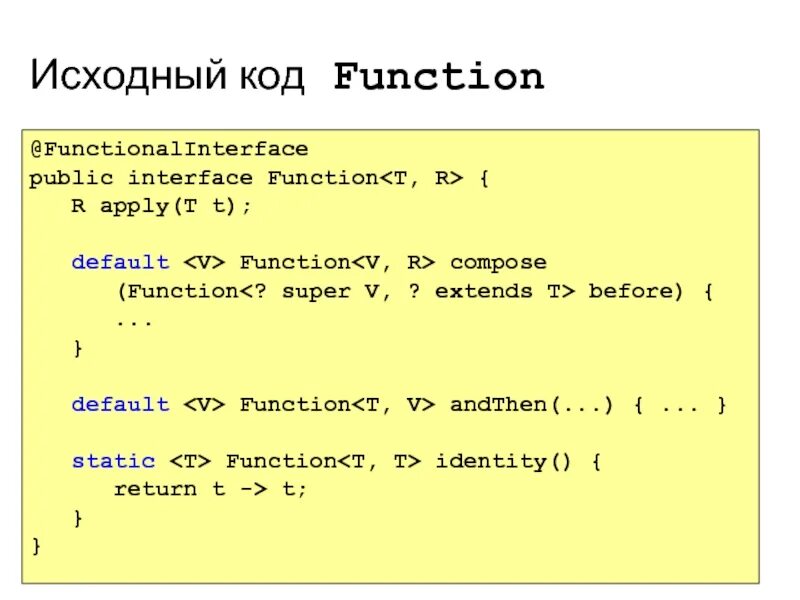 Исходный код Function

@FunctionalInterface
public interface Function<T, R> {
    R apply(T t);

    default <V> Function<V, R> compose
        (Function<? super V, ? extends T> before) {
        ...
    }

    default <V> Function<T, V> andThen(...) { ... }

    static <T> Function<T, T> identity() {
        return t -> t;
    }
}